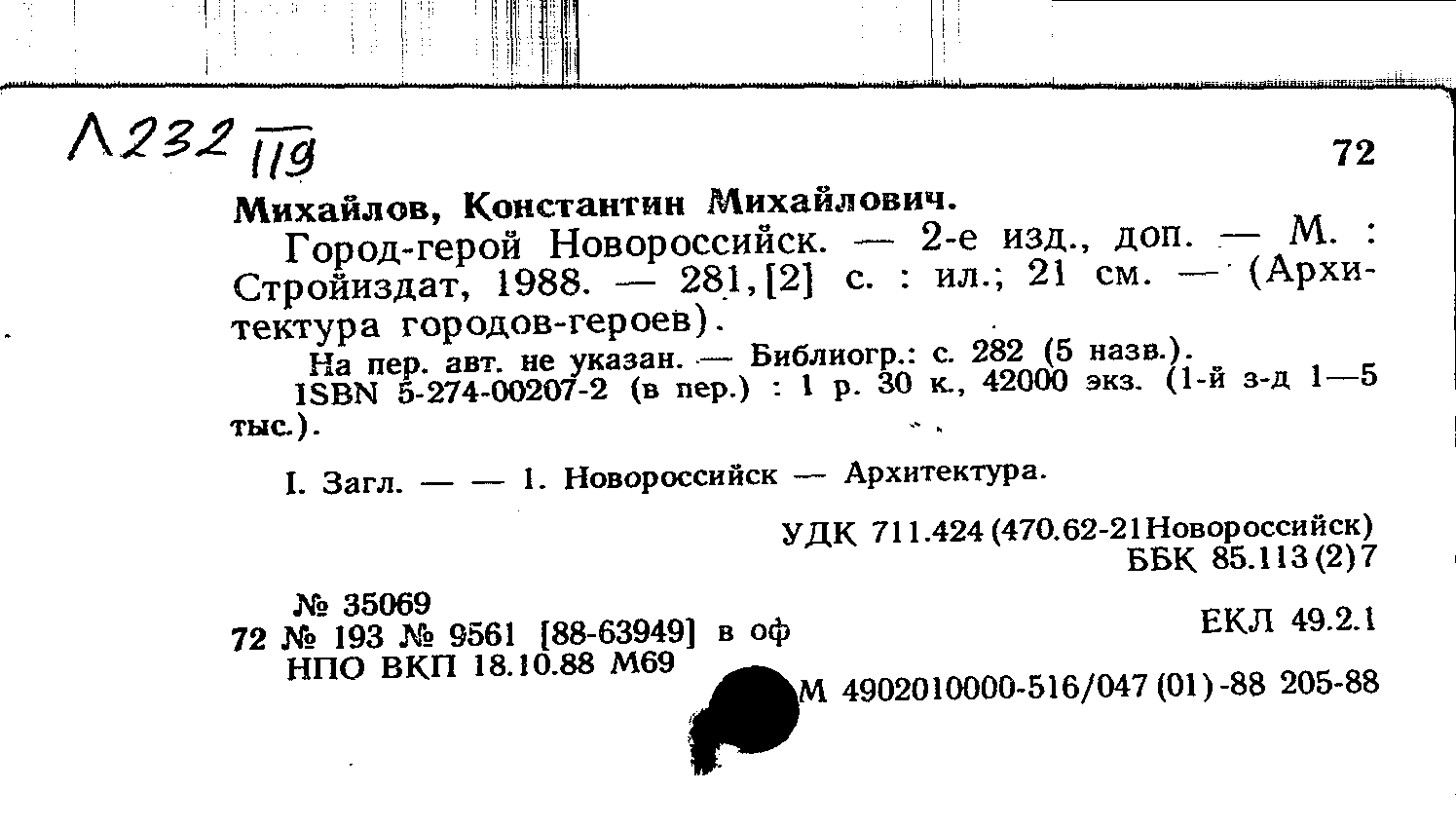 Л232 119

72

Михайлов, Константин Михайлович.

Город-герой Новороссийск. — 2-е изд., доп. — М. : Стройиздат, 1988. — 281,[2] с. : ил.; 21 см. — (Архитектура городов-героев).

На пер. авт. не указан. — Библиогр.: с. 282 (5 назв.).

ISBN 5-274-00207-2 (в пер.) : 1 р. 30 к., 42000 экз. (1-й з-д 1—5 тыс.).

I. Загл. — — 1. Новороссийск — Архитектура.

УДК 711.424(470.62-21Новороссийск)
ББК 85.113(2)7

№ 35069
72 № 193 № 9561 [88-63949] в оф
НПО ВКП 18.10.88 М69

ЕКЛ 49.2.1

М 4902010000-516/047(01)-88 205-88